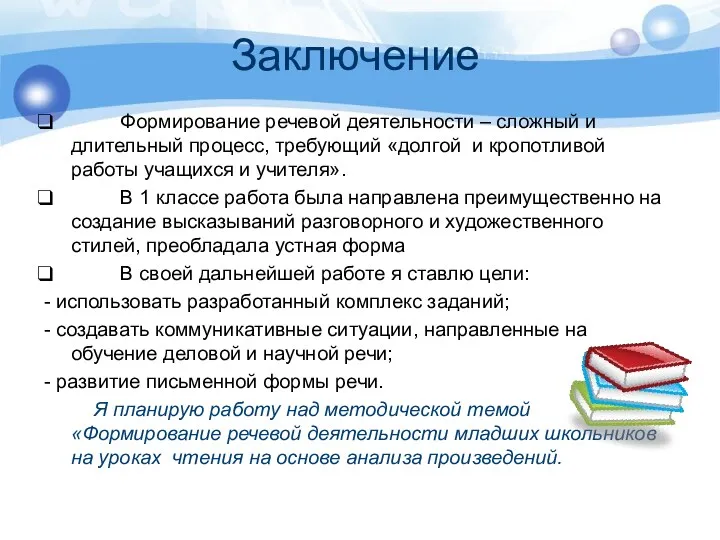 Заключение

❑ Формирование речевой деятельности – сложный и длительный процесс, требующий «долгой и кропотливой работы учащихся и учителя».

❑ В 1 классе работа была направлена преимущественно на создание высказываний разговорного и художественного стилей, преобладала устная форма

❑ В своей дальнейшей работе я ставлю цели:
- использовать разработанный комплекс заданий;
- создавать коммуникативные ситуации, направленные на обучение деловой и научной речи;
- развитие письменной формы речи.

Я планирую работу над методической темой «Формирование речевой деятельности младших школьников на уроках чтения на основе анализа произведений.